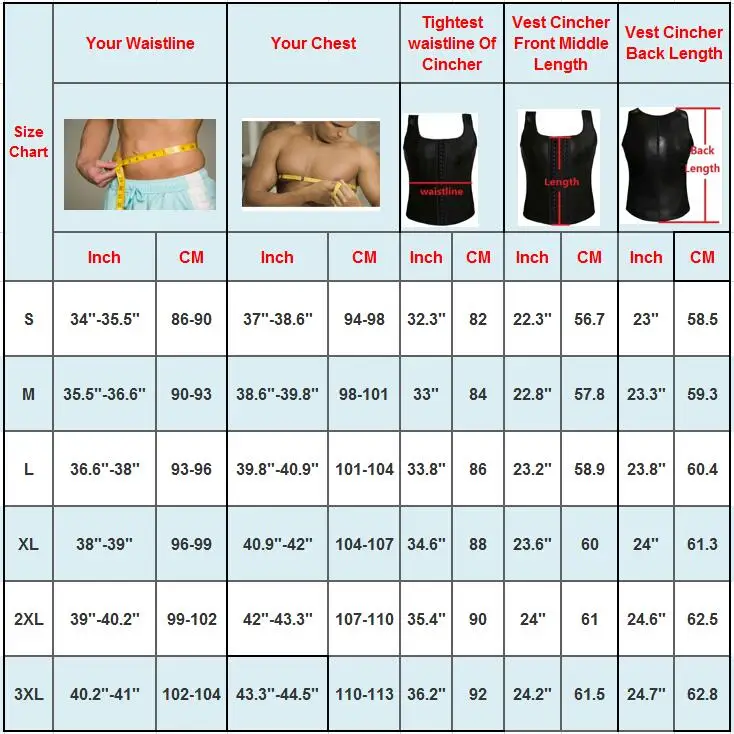 | Size Chart | Your Waistline | | Your Chest | | Tightest waistline Of Cincher | | Vest Cincher Front Middle Length | | Vest Cincher Back Length | |
|---|---|---|---|---|---|---|---|---|---|---|
| | | | | | waistline | | Length | | Back Length | |
| | Inch | CM | Inch | CM | Inch | CM | Inch | CM | Inch | CM |
| S | 34''-35.5'' | 86-90 | 37''-38.6'' | 94-98 | 32.3'' | 82 | 22.3'' | 56.7 | 23'' | 58.5 |
| M | 35.5''-36.6'' | 90-93 | 38.6''-39.8'' | 98-101 | 33'' | 84 | 22.8'' | 57.8 | 23.3'' | 59.3 |
| L | 36.6''-38'' | 93-96 | 39.8''-40.9'' | 101-104 | 33.8'' | 86 | 23.2'' | 58.9 | 23.8'' | 60.4 |
| XL | 38''-39'' | 96-99 | 40.9''-42'' | 104-107 | 34.6'' | 88 | 23.6'' | 60 | 24'' | 61.3 |
| 2XL | 39''-40.2'' | 99-102 | 42''-43.3'' | 107-110 | 35.4'' | 90 | 24'' | 61 | 24.6'' | 62.5 |
| 3XL | 40.2''-41'' | 102-104 | 43.3''-44.5'' | 110-113 | 36.2'' | 92 | 24.2'' | 61.5 | 24.7'' | 62.8 |